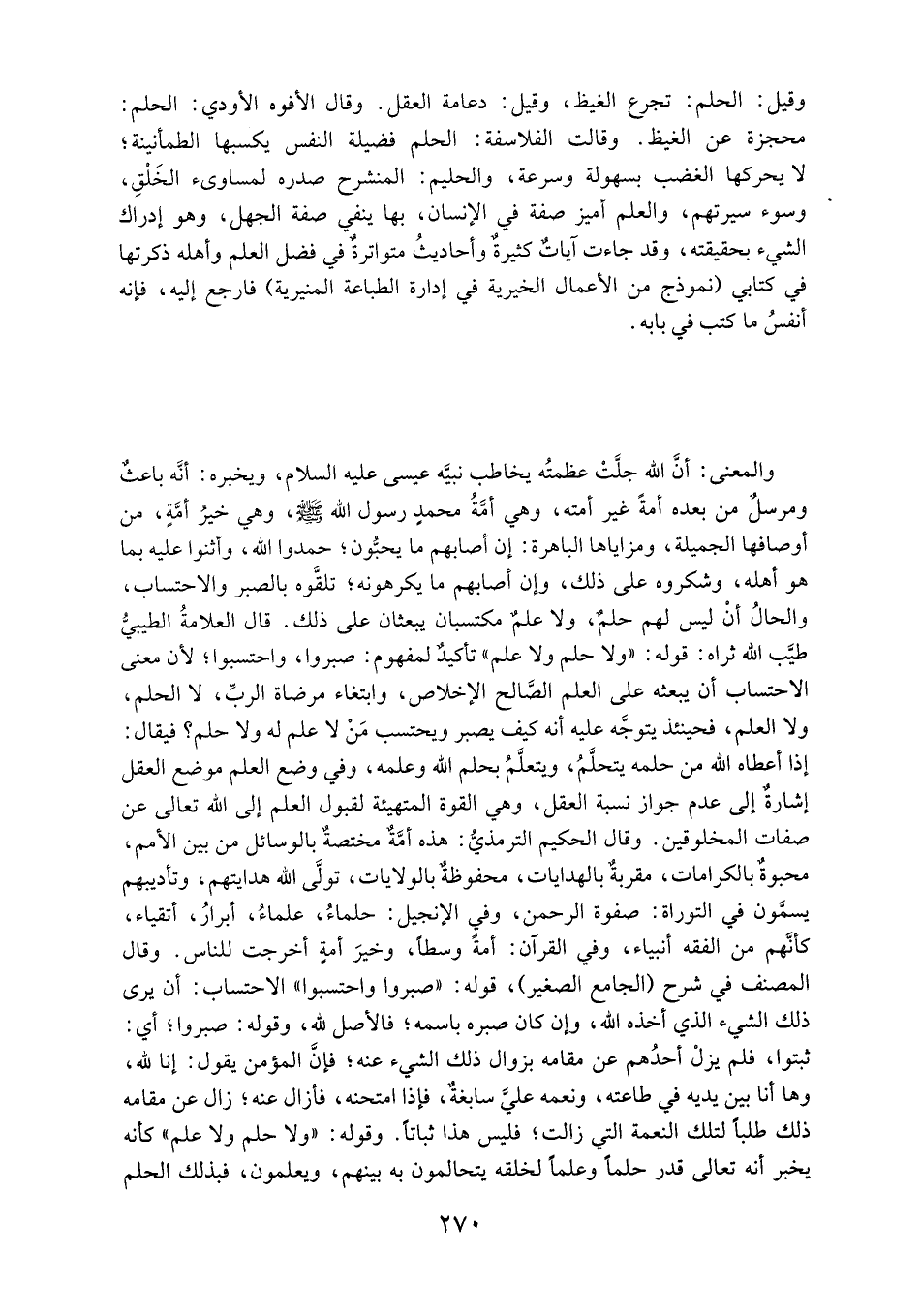 وقيل: الحلم: تجرع الغيظ، وقيل: دعامة العقل. وقال الأفوه الأودي: الحلم: محجزة عن الغيظ. وقالت الفلاسفة: الحلم فضيلة النفس يكسبها الطمأنينة؛ لا يحركها الغضب بسهولة وسرعة، والحليم: المنشرح صدره لمساوىء الخَلْقِ، وسوء سيرتهم، والعلم أميز صفة في الإنسان، بها ينفي صفة الجهل، وهو إدراك الشيء بحقيقته، وقد جاءت آياتٌ كثيرةٌ وأحاديثُ متواترةٌ في فضل العلم وأهله ذكرتها في كتابي (نموذج من الأعمال الخيرية في إدارة الطباعة المنيرية) فارجع إليه، فإنه أنفسُ ما كتب في بابه.

والمعنى: أنَّ الله جلَّتْ عظمتُه يخاطب نبيَّه عيسى عليه السلام، ويخبره: أنَّه باعثٌ ومرسلٌ من بعده أمةً غير أمته، وهي أمَّةُ محمدٍ رسول الله ﷺ، وهي خيرُ أمَّةٍ، من أوصافها الجميلة، ومزاياها الباهرة: إن أصابهم ما يحبُّون؛ حمدوا الله، وأثنوا عليه بما هو أهله، وشكروه على ذلك، وإن أصابهم ما يكرهونه؛ تلقَّوه بالصبر والاحتساب، والحالُ أنْ ليس لهم حلمٌ، ولا علمٌ مكتسبان يبعثان على ذلك. قال العلامةُ الطيبيُّ طيَّب الله ثراه: قوله: «ولا حلم ولا علم» تأكيدٌ لمفهوم: صبروا، واحتسبوا؛ لأن معنى الاحتساب أن يبعثه على العلم الصَّالح الإخلاص، وابتغاء مرضاة الربِّ، لا الحلم، ولا العلم، فحينئذ يتوجَّه عليه أنه كيف يصبر ويحتسب مَنْ لا علم له ولا حلم؟ فيقال: إذا أعطاه الله من حلمه يتحلَّمُ، ويتعلَّمُ بحلم الله وعلمه، وفي وضع العلم موضع العقل إشارةٌ إلى عدم جواز نسبة العقل، وهي القوة المتهيئة لقبول العلم إلى الله تعالى عن صفات المخلوقين. وقال الحكيم الترمذيُّ: هذه أمَّةٌ مختصةٌ بالوسائل من بين الأمم، محبوةٌ بالكرامات، مقربةٌ بالهدايات، محفوظةٌ بالولايات، تولَّى الله هدايتهم، وتأديبهم يسمَّون في التوراة: صفوة الرحمن، وفي الإنجيل: حلماءُ، علماءُ، أبرارُ، أتقياء، كأنَّهم من الفقه أنبياء، وفي القرآن: أمةً وسطاً، وخيرَ أمةٍ أخرجت للناس. وقال المصنف في شرح (الجامع الصغير)، قوله: «صبروا واحتسبوا» الاحتساب: أن يرى ذلك الشيء الذي أخذه الله، وإن كان صبره باسمه؛ فالأصل لله، وقوله: صبروا؛ أي: ثبتوا، فلم يزلْ أحدُهم عن مقامه بزوال ذلك الشيء عنه؛ فإنَّ المؤمن يقول: إنا لله، وها أنا بين يديه في طاعته، ونعمه عليَّ سابغةٌ، فإذا امتحنه، فأزال عنه؛ زال عن مقامه ذلك طلباً لتلك النعمة التي زالت؛ فليس هذا ثباتاً. وقوله: «ولا حلم ولا علم» كأنه يخبر أنه تعالى قدر حلماً وعلماً لخلقه يتحالمون به بينهم، ويعلمون، فبذلك الحلم

٢٧٠